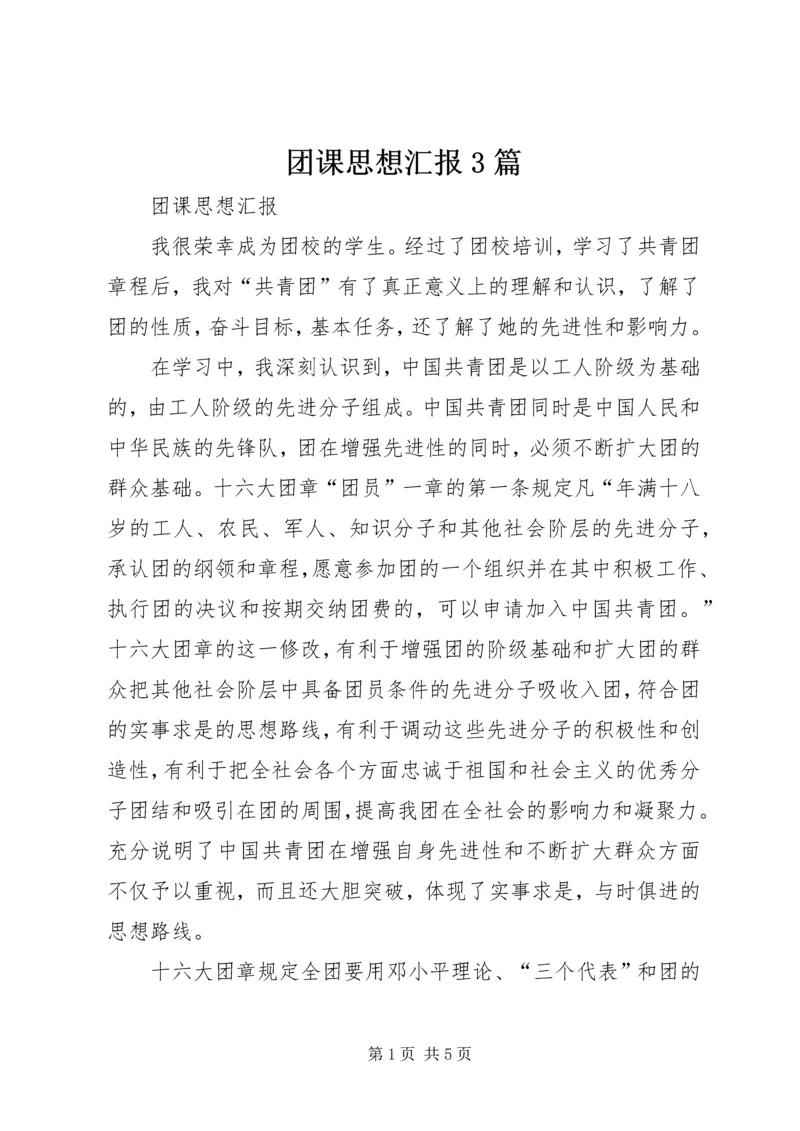 团课思想汇报3篇

团课思想汇报

我很荣幸成为团校的学生。经过了团校培训，学习了共青团章程后，我对“共青团”有了真正意义上的理解和认识，了解了团的性质，奋斗目标，基本任务，还了解了她的先进性和影响力。

在学习中，我深刻认识到，中国共青团是以工人阶级为基础的，由工人阶级的先进分子组成。中国共青团同时是中国人民和中华民族的先锋队，团在增强先进性的同时，必须不断扩大团的群众基础。十六大团章“团员”一章的第一条规定凡“年满十八岁的工人、农民、军人、知识分子和其他社会阶层的先进分子，承认团的纲领和章程，愿意参加团的一个组织并在其中积极工作、执行团的决议和按期交纳团费的，可以申请加入中国共青团。”十六大团章的这一修改，有利于增强团的阶级基础和扩大团的群众把其他社会阶层中具备团员条件的先进分子吸收入团，符合团的实事求是的思想路线，有利于调动这些先进分子的积极性和创造性，有利于把全社会各个方面忠诚于祖国和社会主义的优秀分子团结和吸引在团的周围，提高我团在全社会的影响力和凝聚力。充分说明了中国共青团在增强自身先进性和不断扩大群众方面不仅予以重视，而且还大胆突破，体现了实事求是，与时俱进的思想路线。

十六大团章规定全团要用邓小平理论、“三个代表”和团的

第1页 共5页